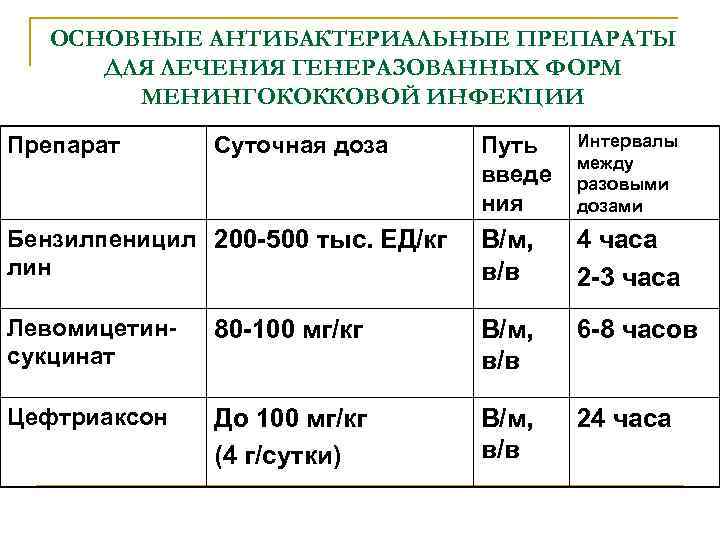 ОСНОВНЫЕ АНТИБАКТЕРИАЛЬНЫЕ ПРЕПАРАТЫ ДЛЯ ЛЕЧЕНИЯ ГЕНЕРАЗОВАННЫХ ФОРМ МЕНИНГОКОККОВОЙ ИНФЕКЦИИ

| Препарат | Суточная доза | Путь введения | Интервалы между разовыми дозами |
|---|---|---|---|
| Бензилпенициллин | 200-500 тыс. ЕД/кг | В/м, в/в | 4 часа 2-3 часа |
| Левомицетин-сукцинат | 80-100 мг/кг | В/м, в/в | 6-8 часов |
| Цефтриаксон | До 100 мг/кг (4 г/сутки) | В/м, в/в | 24 часа |